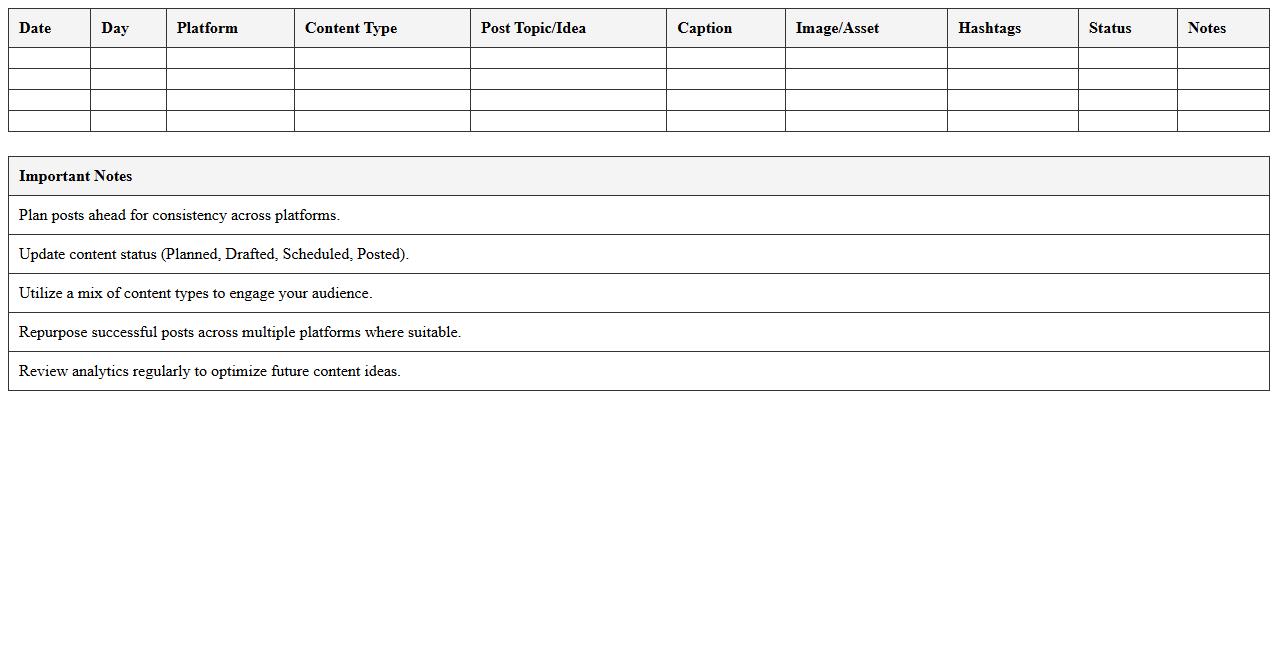 | Date | Day | Platform | Content Type | Post Topic/Idea | Caption | Image/Asset | Hashtags | Status | Notes |
|---|---|---|---|---|---|---|---|---|---|
| | | | | | | | | | |
| | | | | | | | | | |
| | | | | | | | | | |
| | | | | | | | | | |

| Important Notes |
|---|
| Plan posts ahead for consistency across platforms. |
| Update content status (Planned, Drafted, Scheduled, Posted). |
| Utilize a mix of content types to engage your audience. |
| Repurpose successful posts across multiple platforms where suitable. |
| Review analytics regularly to optimize future content ideas. |